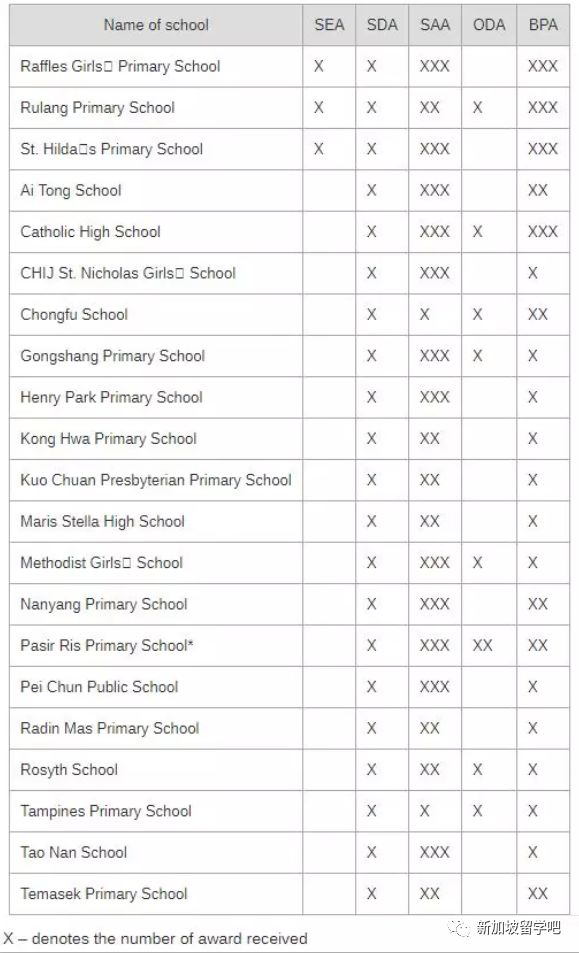 | Name of school | SEA | SDA | SAA | ODA | BPA |
|---|---|---|---|---|---|
| Raffles Girls□ Primary School | X | X | XXX | | XXX |
| Rulang Primary School | X | X | XX | X | XXX |
| St. Hilda□s Primary School | X | X | XXX | | XXX |
| Ai Tong School | | X | XXX | | XX |
| Catholic High School | | X | XXX | X | XXX |
| CHIJ St. Nicholas Girls□ School | | X | XXX | | X |
| Chongfu School | | X | X | X | XX |
| Gongshang Primary School | | X | XXX | X | X |
| Henry Park Primary School | | X | XXX | | X |
| Kong Hwa Primary School | | X | XX | | X |
| Kuo Chuan Presbyterian Primary School | | X | XX | | X |
| Maris Stella High School | | X | XX | | X |
| Methodist Girls□ School | | X | XXX | X | X |
| Nanyang Primary School | | X | XXX | | XX |
| Pasir Ris Primary School* | | X | XXX | XX | XX |
| Pei Chun Public School | | X | XXX | | X |
| Radin Mas Primary School | | X | XX | | X |
| Rosyth School | | X | XX | X | X |
| Tampines Primary School | | X | X | X | X |
| Tao Nan School | | X | XXX | | X |
| Temasek Primary School | | X | XX | | XX |

X – denotes the number of award received

新加坡留学吧